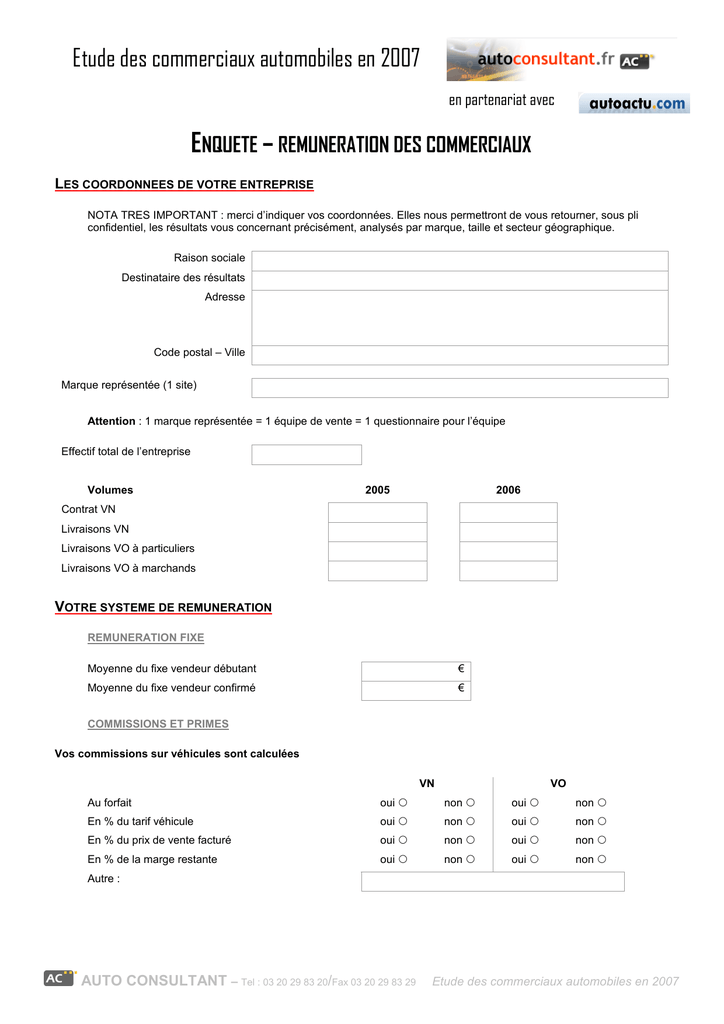 Etude des commerciaux automobiles en 2007

autoconsultant.fr AC

en partenariat avec autoactu.com

ENQUETE – REMUNERATION DES COMMERCIAUX

LES COORDONNEES DE VOTRE ENTREPRISE

NOTA TRES IMPORTANT : merci d'indiquer vos coordonnées. Elles nous permettront de vous retourner, sous pli confidentiel, les résultats vous concernant précisément, analysés par marque, taille et secteur géographique.

Raison sociale
Destinataire des résultats
Adresse

Code postal – Ville

Marque représentée (1 site)

Attention : 1 marque représentée = 1 équipe de vente = 1 questionnaire pour l'équipe

Effectif total de l'entreprise

| Volumes | 2005 | 2006 |
|---|---|---|
| Contrat VN | | |
| Livraisons VN | | |
| Livraisons VO à particuliers | | |
| Livraisons VO à marchands | | |

VOTRE SYSTEME DE REMUNERATION

REMUNERATION FIXE

Moyenne du fixe vendeur débutant €
Moyenne du fixe vendeur confirmé €

COMMISSIONS ET PRIMES

Vos commissions sur véhicules sont calculées

| | VN | | VO | |
|---|---|---|---|---|
| Au forfait | oui ○ | non ○ | oui ○ | non ○ |
| En % du tarif véhicule | oui ○ | non ○ | oui ○ | non ○ |
| En % du prix de vente facturé | oui ○ | non ○ | oui ○ | non ○ |
| En % de la marge restante | oui ○ | non ○ | oui ○ | non ○ |
| Autre : | | | | |

AC AUTO CONSULTANT – Tel : 03 20 29 83 20/Fax 03 20 29 83 29 Etude des commerciaux automobiles en 2007